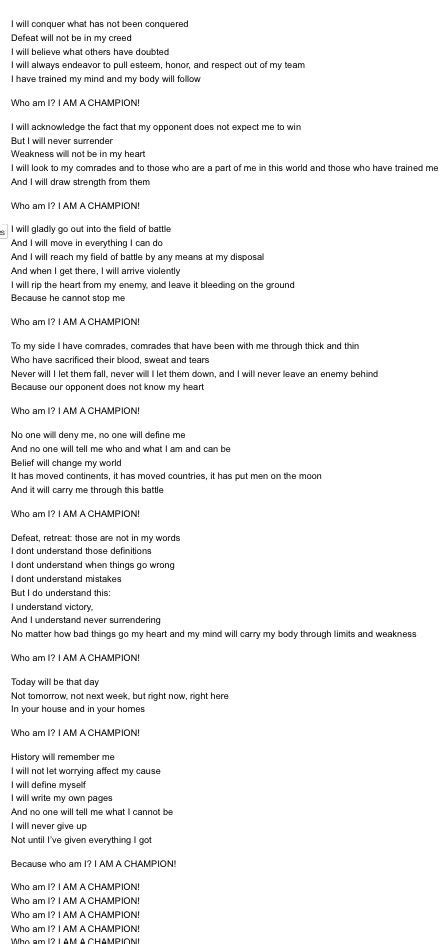 I will conquer what has not been conquered
Defeat will not be in my creed
I will believe what others have doubted
I will always endeavor to pull esteem, honor, and respect out of my team
I have trained my mind and my body will follow

Who am I? I AM A CHAMPION!

I will acknowledge the fact that my opponent does not expect me to win
But I will never surrender
Weakness will not be in my heart
I will look to my comrades and to those who are a part of me in this world and those who have trained me
And I will draw strength from them

Who am I? I AM A CHAMPION!

I will gladly go out into the field of battle
And I will move in everything I can do
And I will reach my field of battle by any means at my disposal
And when I get there, I will arrive violently
I will rip the heart from my enemy, and leave it bleeding on the ground
Because he cannot stop me

Who am I? I AM A CHAMPION!

To my side I have comrades, comrades that have been with me through thick and thin
Who have sacrificed their blood, sweat and tears
Never will I let them fall, never will I let them down, and I will never leave an enemy behind
Because our opponent does not know my heart

Who am I? I AM A CHAMPION!

No one will deny me, no one will define me
And no one will tell me who and what I am and can be
Belief will change my world
It has moved continents, it has moved countries, it has put men on the moon
And it will carry me through this battle

Who am I? I AM A CHAMPION!

Defeat, retreat: those are not in my words
I dont understand those definitions
I dont understand when things go wrong
I dont understand mistakes
But I do understand this:
I understand victory,
And I understand never surrendering
No matter how bad things go my heart and my mind will carry my body through limits and weakness

Who am I? I AM A CHAMPION!

Today will be that day
Not tomorrow, not next week, but right now, right here
In your house and in your homes

Who am I? I AM A CHAMPION!

History will remember me
I will not let worrying affect my cause
I will define myself
I will write my own pages
And no one will tell me what I cannot be
I will never give up
Not until I've given everything I got

Because who am I? I AM A CHAMPION!

Who am I? I AM A CHAMPION!
Who am I? I AM A CHAMPION!
Who am I? I AM A CHAMPION!
Who am I? I AM A CHAMPION!
Who am I? I AM A CHAMPION!